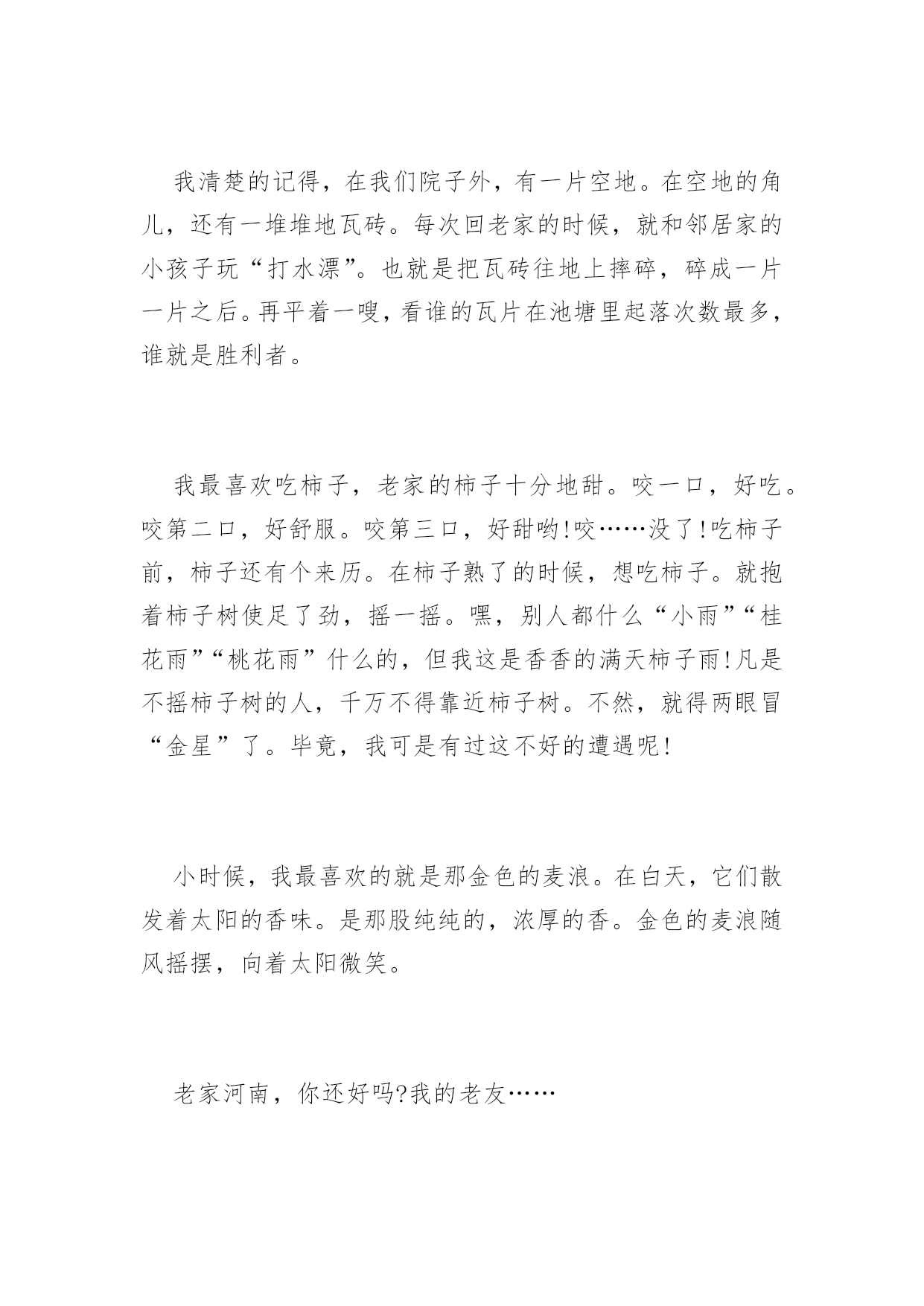 我清楚的记得，在我们院子外，有一片空地。在空地的角儿，还有一堆堆地瓦砖。每次回老家的时候，就和邻居家的小孩子玩“打水漂”。也就是把瓦砖往地上摔碎，碎成一片一片之后。再平着一嗖，看谁的瓦片在池塘里起落次数最多，谁就是胜利者。

我最喜欢吃柿子，老家的柿子十分地甜。咬一口，好吃。咬第二口，好舒服。咬第三口，好甜哟!咬……没了!吃柿子前，柿子还有个来历。在柿子熟了的时候，想吃柿子。就抱着柿子树使足了劲，摇一摇。嘿，别人都什么“小雨”“桂花雨”“桃花雨”什么的，但我这是香香的满天柿子雨!凡是不摇柿子树的人，千万不得靠近柿子树。不然，就得两眼冒“金星”了。毕竟，我可是有过这不好的遭遇呢!

小时候，我最喜欢的就是那金色的麦浪。在白天，它们散发着太阳的香味。是那股纯纯的，浓厚的香。金色的麦浪随风摇摆，向着太阳微笑。

老家河南，你还好吗?我的老友……